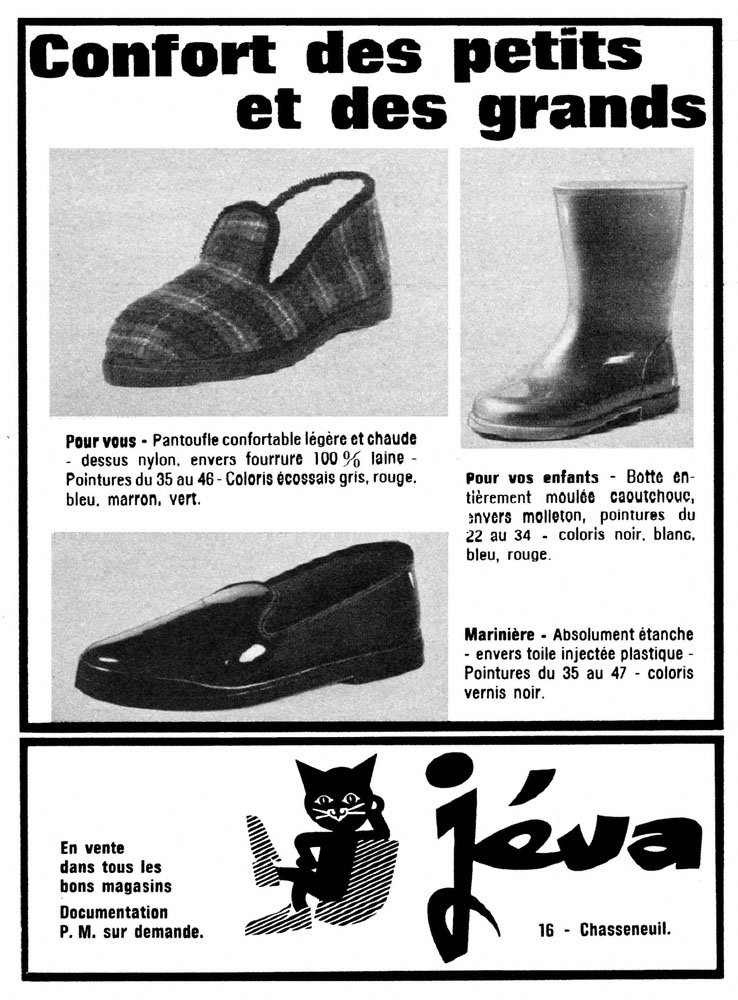 Confort des petits et des grands

Pour vous - Pantoufle confortable légère et chaude - dessus nylon, envers fourrure 100 % laine - Pointures du 35 au 46 - Coloris écossais gris, rouge, bleu, marron, vert.

Pour vos enfants - Botte entièrement moulée caoutchouc, envers molleton, pointures du 22 au 34 - coloris noir, blanc, bleu, rouge.

Marinière - Absolument étanche - envers toile injectée plastique - Pointures du 35 au 47 - coloris vernis noir.

En vente dans tous les bons magasins

Documentation P. M. sur demande.

jéva

16 - Chasseneuil.